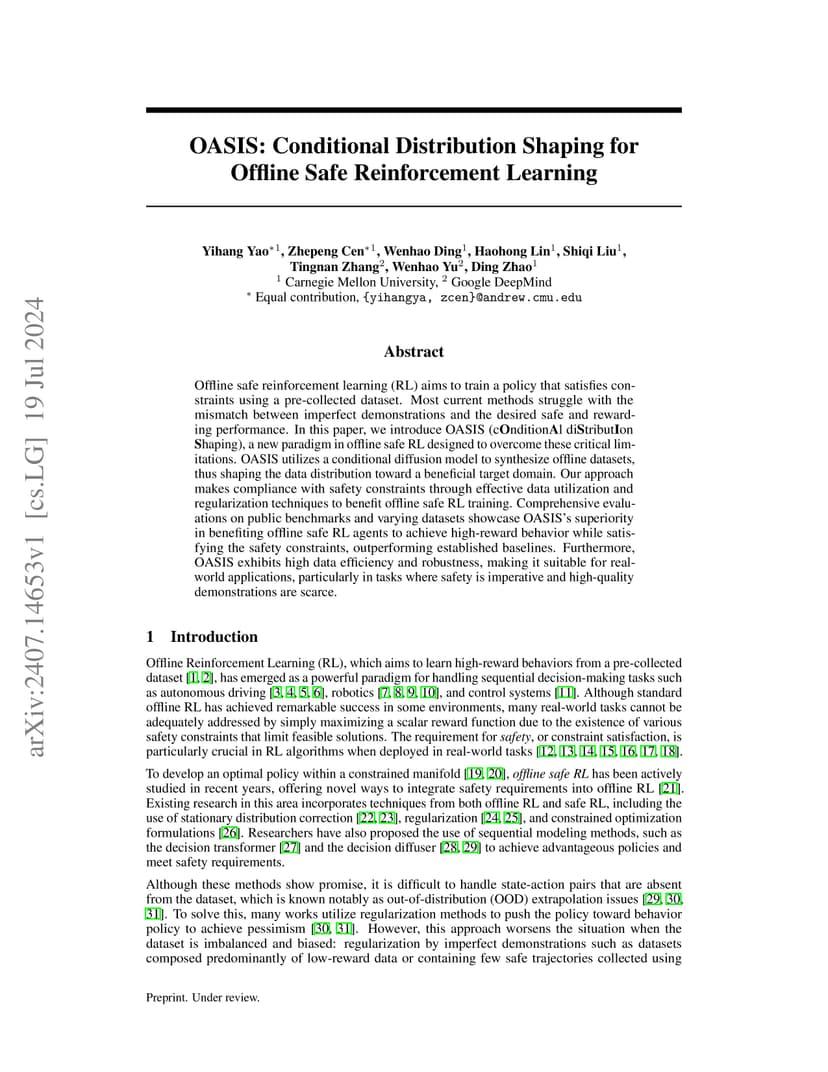 arXiv:2407.14653v1 [cs.LG] 19 Jul 2024

OASIS: Conditional Distribution Shaping for Offline Safe Reinforcement Learning

Yihang Yao$^{*1}$, Zhepeng Cen$^{*1}$, Wenhao Ding$^{1}$, Haohong Lin$^{1}$, Shiqi Liu$^{1}$, Tingnan Zhang$^{2}$, Wenhao Yu$^{2}$, Ding Zhao$^{1}$
$^{1}$ Carnegie Mellon University, $^{2}$ Google DeepMind
$^{*}$ Equal contribution, {yihangya, zcen}@andrew.cmu.edu

Abstract

Offline safe reinforcement learning (RL) aims to train a policy that satisfies constraints using a pre-collected dataset. Most current methods struggle with the mismatch between imperfect demonstrations and the desired safe and rewarding performance. In this paper, we introduce OASIS (cOnditionAl diStributIon Shaping), a new paradigm in offline safe RL designed to overcome these critical limitations. OASIS utilizes a conditional diffusion model to synthesize offline datasets, thus shaping the data distribution toward a beneficial target domain. Our approach makes compliance with safety constraints through effective data utilization and regularization techniques to benefit offline safe RL training. Comprehensive evaluations on public benchmarks and varying datasets showcase OASIS's superiority in benefiting offline safe RL agents to achieve high-reward behavior while satisfying the safety constraints, outperforming established baselines. Furthermore, OASIS exhibits high data efficiency and robustness, making it suitable for real-world applications, particularly in tasks where safety is imperative and high-quality demonstrations are scarce.

1 Introduction

Offline Reinforcement Learning (RL), which aims to learn high-reward behaviors from a pre-collected dataset [1, 2], has emerged as a powerful paradigm for handling sequential decision-making tasks such as autonomous driving [3, 4, 5, 6], robotics [7, 8, 9, 10], and control systems [11]. Although standard offline RL has achieved remarkable success in some environments, many real-world tasks cannot be adequately addressed by simply maximizing a scalar reward function due to the existence of various safety constraints that limit feasible solutions. The requirement for safety, or constraint satisfaction, is particularly crucial in RL algorithms when deployed in real-world tasks [12, 13, 14, 15, 16, 17, 18].

To develop an optimal policy within a constrained manifold [19, 20], offline safe RL has been actively studied in recent years, offering novel ways to integrate safety requirements into offline RL [21]. Existing research in this area incorporates techniques from both offline RL and safe RL, including the use of stationary distribution correction [22, 23], regularization [24, 25], and constrained optimization formulations [26]. Researchers have also proposed the use of sequential modeling methods, such as the decision transformer [27] and the decision diffuser [28, 29] to achieve advantageous policies and meet safety requirements.

Although these methods show promise, it is difficult to handle state-action pairs that are absent from the dataset, which is known notably as out-of-distribution (OOD) extrapolation issues [29, 30, 31]. To solve this, many works utilize regularization methods to push the policy toward behavior policy to achieve pessimism [30, 31]. However, this approach worsens the situation when the dataset is imbalanced and biased: regularization by imperfect demonstrations such as datasets composed predominantly of low-reward data or containing few safe trajectories collected using

Preprint. Under review.